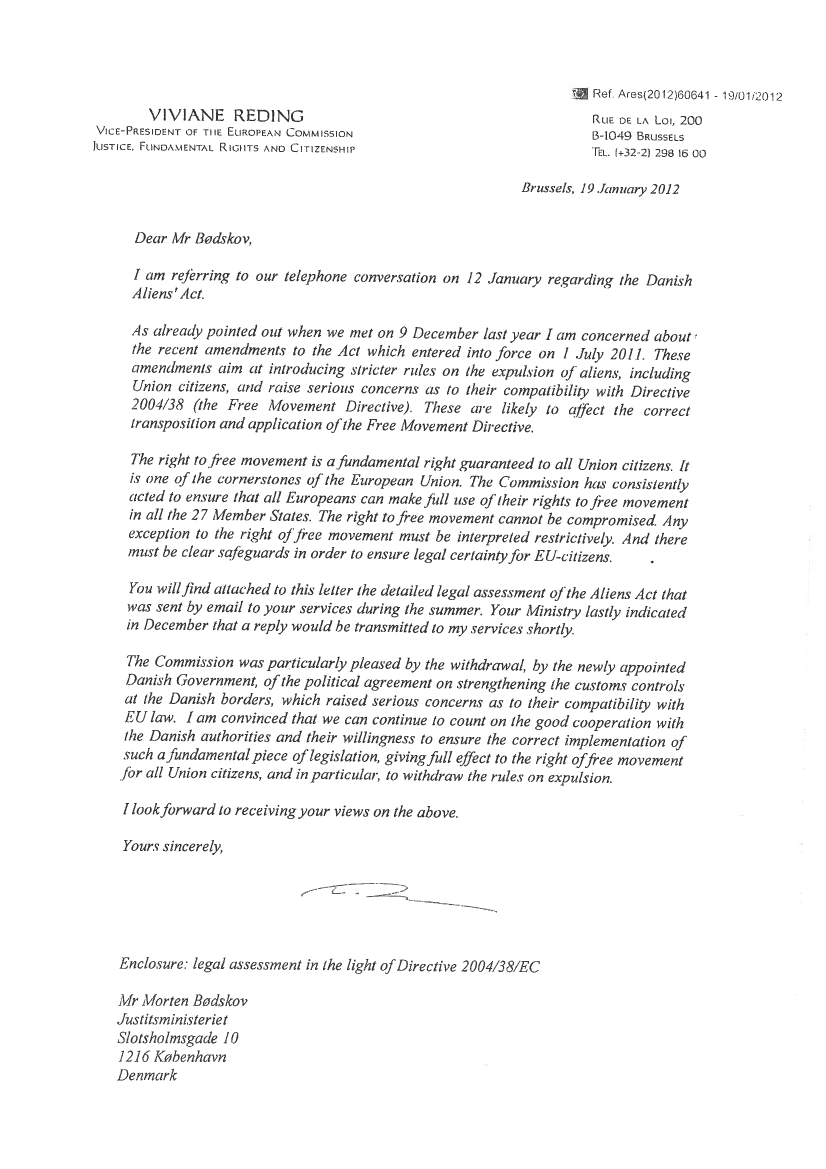 Ref. Ares(2012)60641 - 19/01/2012

VIVIANE REDING
VICE-PRESIDENT OF THE EUROPEAN COMMISSION
JUSTICE, FUNDAMENTAL RIGHTS AND CITIZENSHIP

RUE DE LA LOI, 200
B-1049 BRUSSELS
TEL. (+32-2) 298 16 00

Brussels, 19 January 2012

Dear Mr Bødskov,

I am referring to our telephone conversation on 12 January regarding the Danish Aliens' Act.

As already pointed out when we met on 9 December last year I am concerned about the recent amendments to the Act which entered into force on 1 July 2011. These amendments aim at introducing stricter rules on the expulsion of aliens, including Union citizens, and raise serious concerns as to their compatibility with Directive 2004/38 (the Free Movement Directive). These are likely to affect the correct transposition and application of the Free Movement Directive.

The right to free movement is a fundamental right guaranteed to all Union citizens. It is one of the cornerstones of the European Union. The Commission has consistently acted to ensure that all Europeans can make full use of their rights to free movement in all the 27 Member States. The right to free movement cannot be compromised. Any exception to the right of free movement must be interpreted restrictively. And there must be clear safeguards in order to ensure legal certainty for EU-citizens.

You will find attached to this letter the detailed legal assessment of the Aliens Act that was sent by email to your services during the summer. Your Ministry lastly indicated in December that a reply would be transmitted to my services shortly.

The Commission was particularly pleased by the withdrawal, by the newly appointed Danish Government, of the political agreement on strengthening the customs controls at the Danish borders, which raised serious concerns as to their compatibility with EU law. I am convinced that we can continue to count on the good cooperation with the Danish authorities and their willingness to ensure the correct implementation of such a fundamental piece of legislation, giving full effect to the right of free movement for all Union citizens, and in particular, to withdraw the rules on expulsion.

I look forward to receiving your views on the above.

Yours sincerely,

Enclosure: legal assessment in the light of Directive 2004/38/EC

Mr Morten Bødskov
Justitsministeriet
Slotsholmsgade 10
1216 København
Denmark